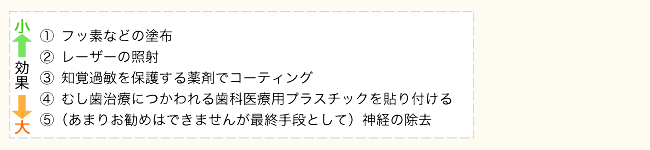 小
効果
大

① フッ素などの塗布
② レーザーの照射
③ 知覚過敏を保護する薬剤でコーティング
④ むし歯治療につかわれる歯科医療用プラスチックを貼り付ける
⑤（あまりお勧めはできませんが最終手段として）神経の除去